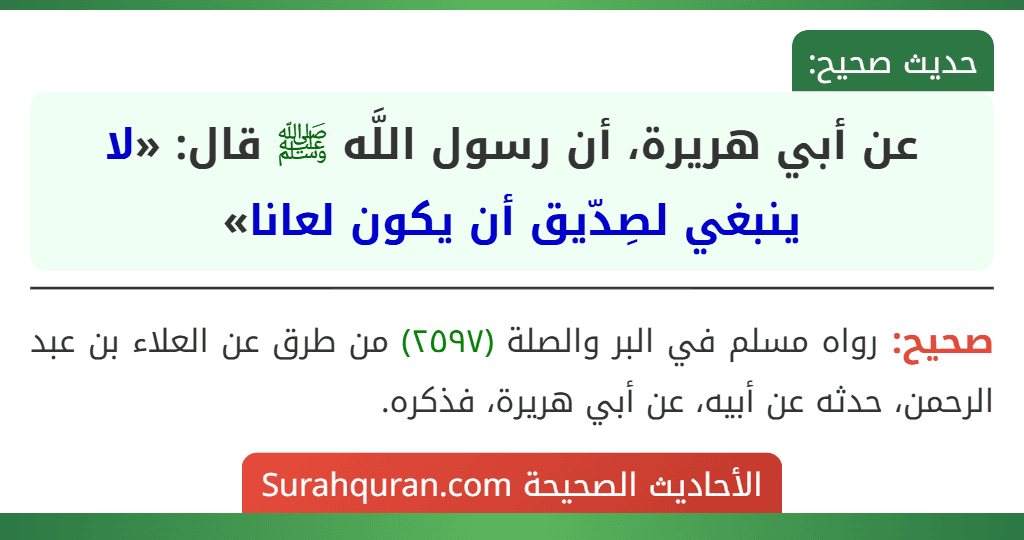 حديث صحيح:

عن أبي هريرة، أن رسول اللَّه ﷺ قال: «لا ينبغي لصِدّيق أن يكون لعانا»

صحيح: رواه مسلم في البر والصلة (٢٥٩٧) من طرق عن العلاء بن عبد الرحمن، حدثه عن أبيه، عن أبي هريرة، فذكره.

الأحاديث الصحيحة Surahquran.com